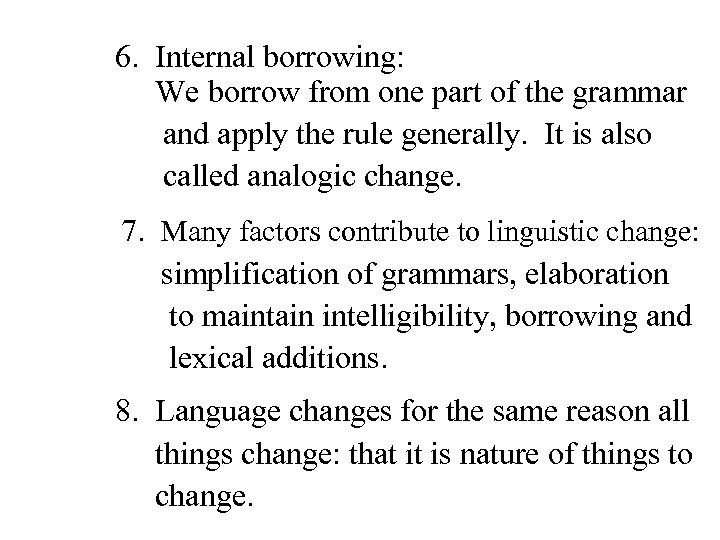 6. Internal borrowing:
We borrow from one part of the grammar and apply the rule generally. It is also called analogic change.

7. Many factors contribute to linguistic change: simplification of grammars, elaboration to maintain intelligibility, borrowing and lexical additions.

8. Language changes for the same reason all things change: that it is nature of things to change.